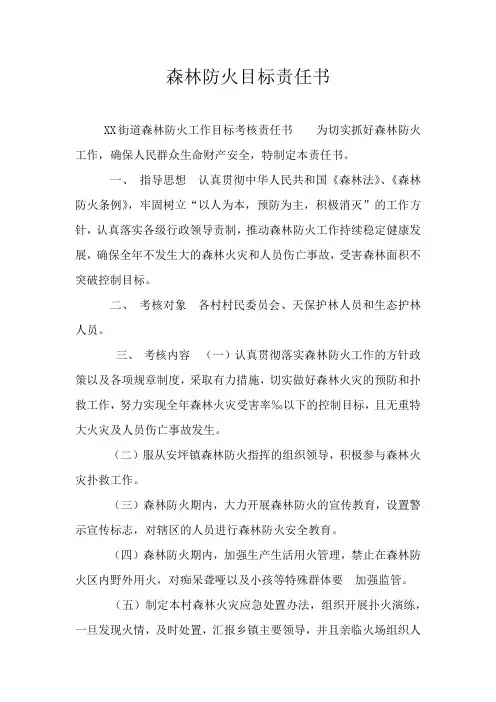 森林防火目标责任书

XX街道森林防火工作目标考核责任书　　为切实抓好森林防火工作，确保人民群众生命财产安全，特制定本责任书。

一、　指导思想　认真贯彻中华人民共和国《森林法》、《森林防火条例》，牢固树立“以人为本，预防为主，积极消灭”的工作方针，认真落实各级行政领导责制，推动森林防火工作持续稳定健康发展，确保全年不发生大的森林火灾和人员伤亡事故，受害森林面积不突破控制目标。

二、　考核对象　各村村民委员会、天保护林人员和生态护林人员。

三、　考核内容　（一）认真贯彻落实森林防火工作的方针政策以及各项规章制度，采取有力措施，切实做好森林火灾的预防和扑救工作，努力实现全年森林火灾受害率‰以下的控制目标，且无重特大火灾及人员伤亡事故发生。

（二）服从安坪镇森林防火指挥的组织领导，积极参与森林火灾扑救工作。

（三）森林防火期内，大力开展森林防火的宣传教育，设置警示宣传标志，对辖区的人员进行森林防火安全教育。

（四）森林防火期内，加强生产生活用火管理，禁止在森林防火区内野外用火，对痴呆聋哑以及小孩等特殊群体要　加强监管。

（五）制定本村森林火灾应急处置办法，组织开展扑火演练，一旦发现火情，及时处置，汇报乡镇主要领导，并且亲临火场组织人